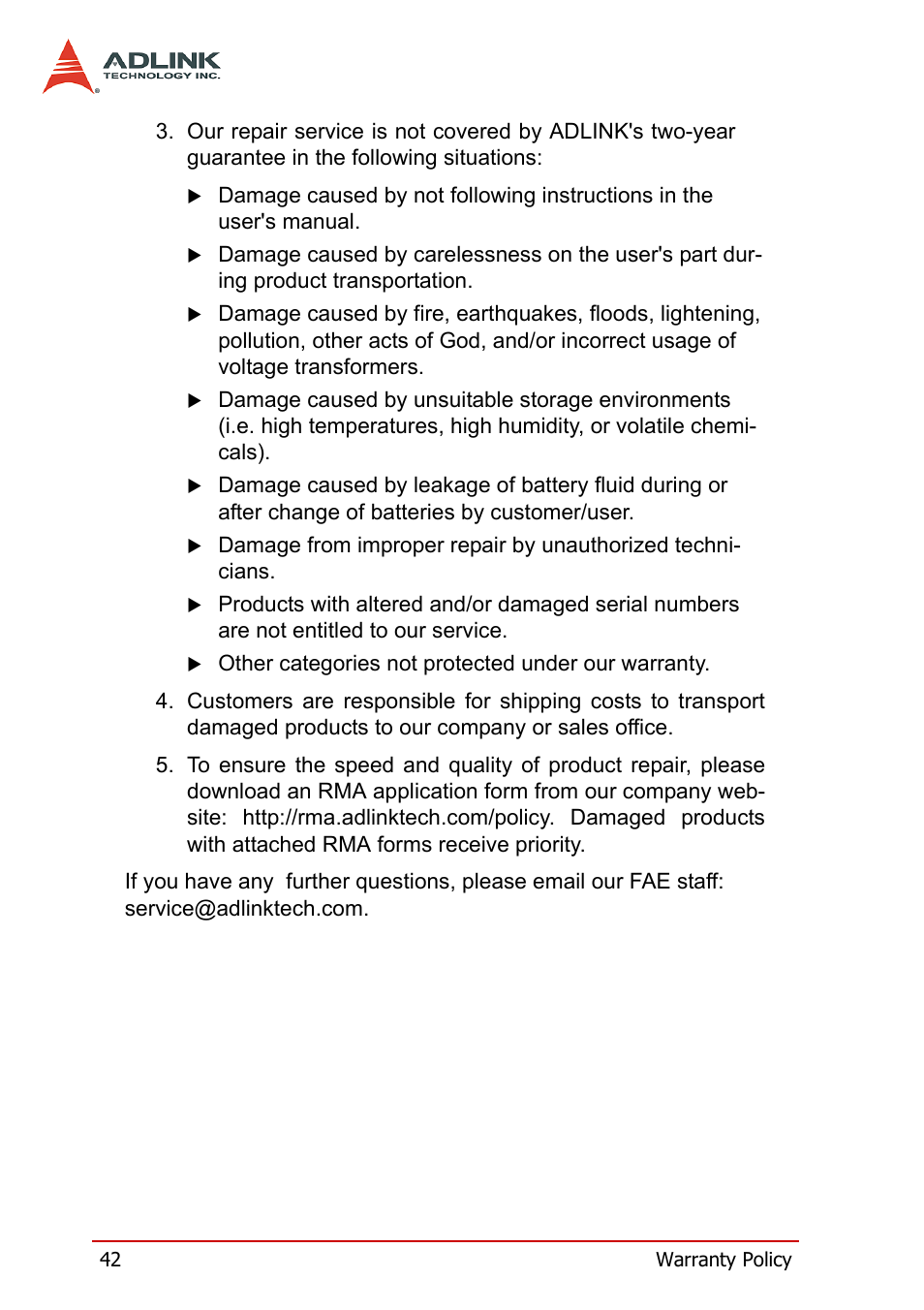 ADLINK
TECHNOLOGY INC.

3. Our repair service is not covered by ADLINK's two-year guarantee in the following situations:

▶ Damage caused by not following instructions in the user's manual.

▶ Damage caused by carelessness on the user's part during product transportation.

▶ Damage caused by fire, earthquakes, floods, lightening, pollution, other acts of God, and/or incorrect usage of voltage transformers.

▶ Damage caused by unsuitable storage environments (i.e. high temperatures, high humidity, or volatile chemicals).

▶ Damage caused by leakage of battery fluid during or after change of batteries by customer/user.

▶ Damage from improper repair by unauthorized technicians.

▶ Products with altered and/or damaged serial numbers are not entitled to our service.

▶ Other categories not protected under our warranty.

4. Customers are responsible for shipping costs to transport damaged products to our company or sales office.

5. To ensure the speed and quality of product repair, please download an RMA application form from our company website: http://rma.adlinktech.com/policy. Damaged products with attached RMA forms receive priority.

If you have any further questions, please email our FAE staff: service@adlinktech.com.

42 Warranty Policy